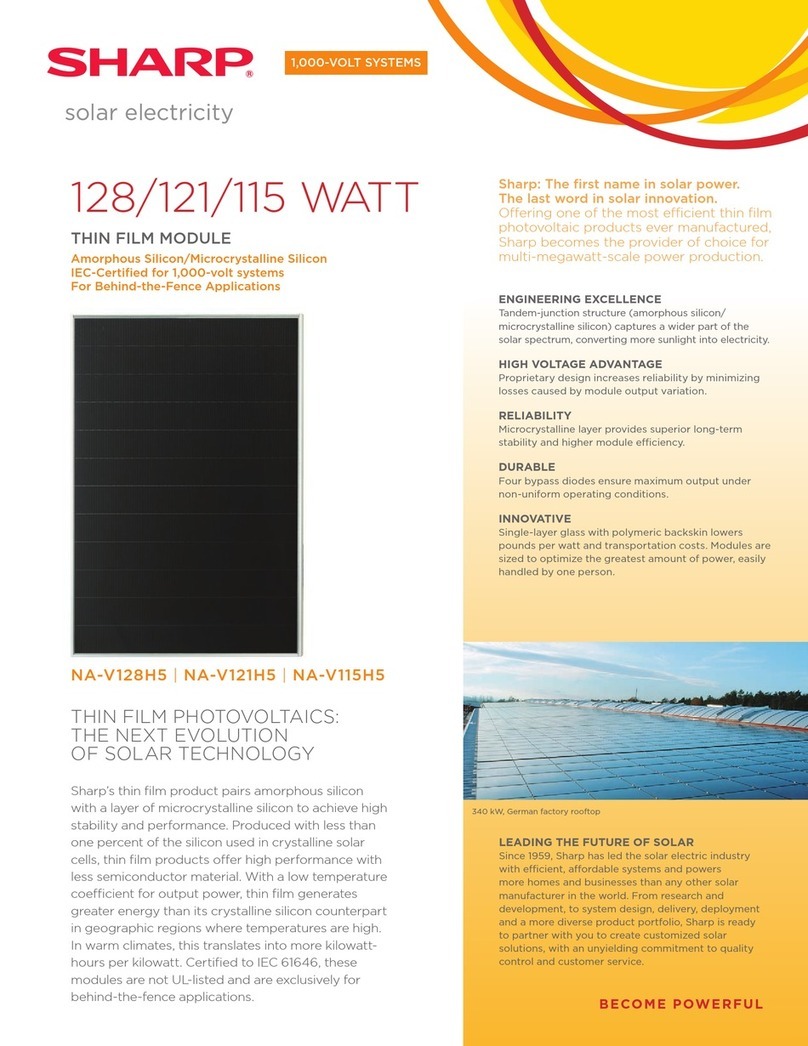 SHARP®

1,000-VOLT SYSTEMS

solar electricity

128/121/115 WATT

THIN FILM MODULE

Amorphous Silicon/Microcrystalline Silicon
IEC-Certified for 1,000-volt systems
For Behind-the-Fence Applications

NA-V128H5 | NA-V121H5 | NA-V115H5

THIN FILM PHOTOVOLTAICS: THE NEXT EVOLUTION OF SOLAR TECHNOLOGY

Sharp's thin film product pairs amorphous silicon with a layer of microcrystalline silicon to achieve high stability and performance. Produced with less than one percent of the silicon used in crystalline solar cells, thin film products offer high performance with less semiconductor material. With a low temperature coefficient for output power, thin film generates greater energy than its crystalline silicon counterpart in geographic regions where temperatures are high. In warm climates, this translates into more kilowatt-hours per kilowatt. Certified to IEC 61646, these modules are not UL-listed and are exclusively for behind-the-fence applications.

Sharp: The first name in solar power.
The last word in solar innovation.
Offering one of the most efficient thin film photovoltaic products ever manufactured, Sharp becomes the provider of choice for multi-megawatt-scale power production.

ENGINEERING EXCELLENCE
Tandem-junction structure (amorphous silicon/microcrystalline silicon) captures a wider part of the solar spectrum, converting more sunlight into electricity.

HIGH VOLTAGE ADVANTAGE
Proprietary design increases reliability by minimizing losses caused by module output variation.

RELIABILITY
Microcrystalline layer provides superior long-term stability and higher module efficiency.

DURABLE
Four bypass diodes ensure maximum output under non-uniform operating conditions.

INNOVATIVE
Single-layer glass with polymeric backskin lowers pounds per watt and transportation costs. Modules are sized to optimize the greatest amount of power, easily handled by one person.

340 kW, German factory rooftop

LEADING THE FUTURE OF SOLAR
Since 1959, Sharp has led the solar electric industry with efficient, affordable systems and powers more homes and businesses than any other solar manufacturer in the world. From research and development, to system design, delivery, deployment and a more diverse product portfolio, Sharp is ready to partner with you to create customized solar solutions, with an unyielding commitment to quality control and customer service.

BECOME POWERFUL